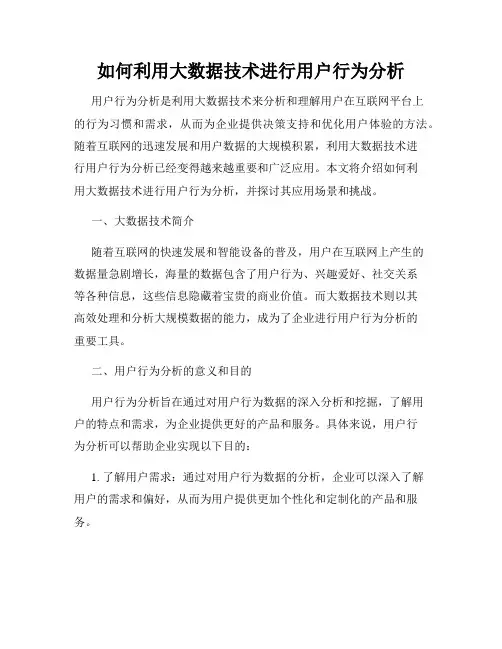 如何利用大数据技术进行用户行为分析

用户行为分析是利用大数据技术来分析和理解用户在互联网平台上的行为习惯和需求，从而为企业提供决策支持和优化用户体验的方法。随着互联网的迅速发展和用户数据的大规模积累，利用大数据技术进行用户行为分析已经变得越来越重要和广泛应用。本文将介绍如何利用大数据技术进行用户行为分析，并探讨其应用场景和挑战。

一、大数据技术简介

随着互联网的快速发展和智能设备的普及，用户在互联网上产生的数据量急剧增长，海量的数据包含了用户行为、兴趣爱好、社交关系等各种信息，这些信息隐藏着宝贵的商业价值。而大数据技术则以其高效处理和分析大规模数据的能力，成为了企业进行用户行为分析的重要工具。

二、用户行为分析的意义和目的

用户行为分析旨在通过对用户行为数据的深入分析和挖掘，了解用户的特点和需求，为企业提供更好的产品和服务。具体来说，用户行为分析可以帮助企业实现以下目的：

1. 了解用户需求：通过对用户行为数据的分析，企业可以深入了解用户的需求和偏好，从而为用户提供更加个性化和定制化的产品和服务。